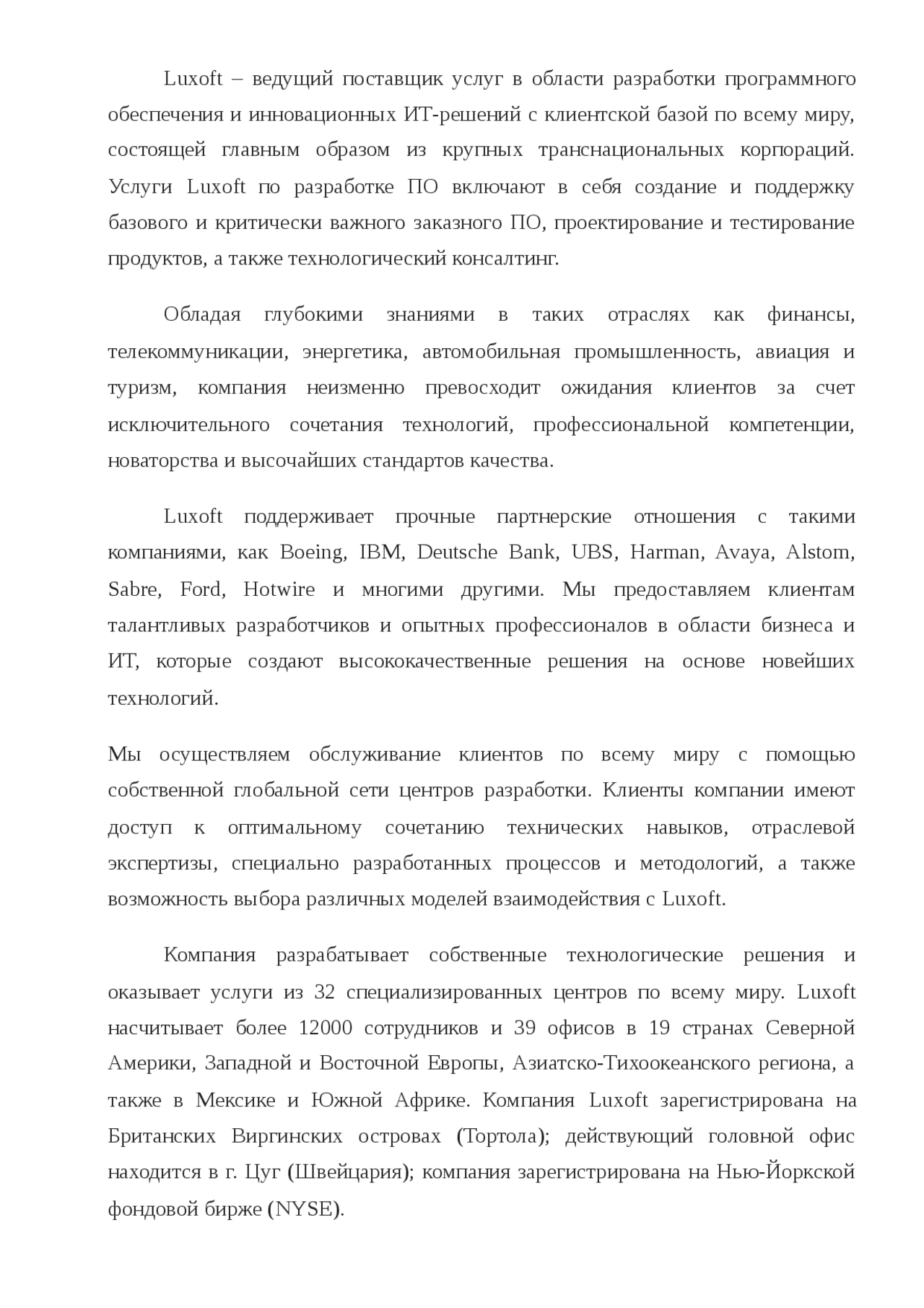 Luxoft – ведущий поставщик услуг в области разработки программного обеспечения и инновационных ИТ-решений с клиентской базой по всему миру, состоящей главным образом из крупных транснациональных корпораций. Услуги Luxoft по разработке ПО включают в себя создание и поддержку базового и критически важного заказного ПО, проектирование и тестирование продуктов, а также технологический консалтинг.

Обладая глубокими знаниями в таких отраслях как финансы, телекоммуникации, энергетика, автомобильная промышленность, авиация и туризм, компания неизменно превосходит ожидания клиентов за счет исключительного сочетания технологий, профессиональной компетенции, новаторства и высочайших стандартов качества.

Luxoft поддерживает прочные партнерские отношения с такими компаниями, как Boeing, IBM, Deutsche Bank, UBS, Harman, Avaya, Alstom, Sabre, Ford, Hotwire и многими другими. Мы предоставляем клиентам талантливых разработчиков и опытных профессионалов в области бизнеса и ИТ, которые создают высококачественные решения на основе новейших технологий.

Мы осуществляем обслуживание клиентов по всему миру с помощью собственной глобальной сети центров разработки. Клиенты компании имеют доступ к оптимальному сочетанию технических навыков, отраслевой экспертизы, специально разработанных процессов и методологий, а также возможность выбора различных моделей взаимодействия с Luxoft.

Компания разрабатывает собственные технологические решения и оказывает услуги из 32 специализированных центров по всему миру. Luxoft насчитывает более 12000 сотрудников и 39 офисов в 19 странах Северной Америки, Западной и Восточной Европы, Азиатско-Тихоокеанского региона, а также в Мексике и Южной Африке. Компания Luxoft зарегистрирована на Британских Виргинских островах (Тортола); действующий головной офис находится в г. Цуг (Швейцария); компания зарегистрирована на Нью-Йоркской фондовой бирже (NYSE).